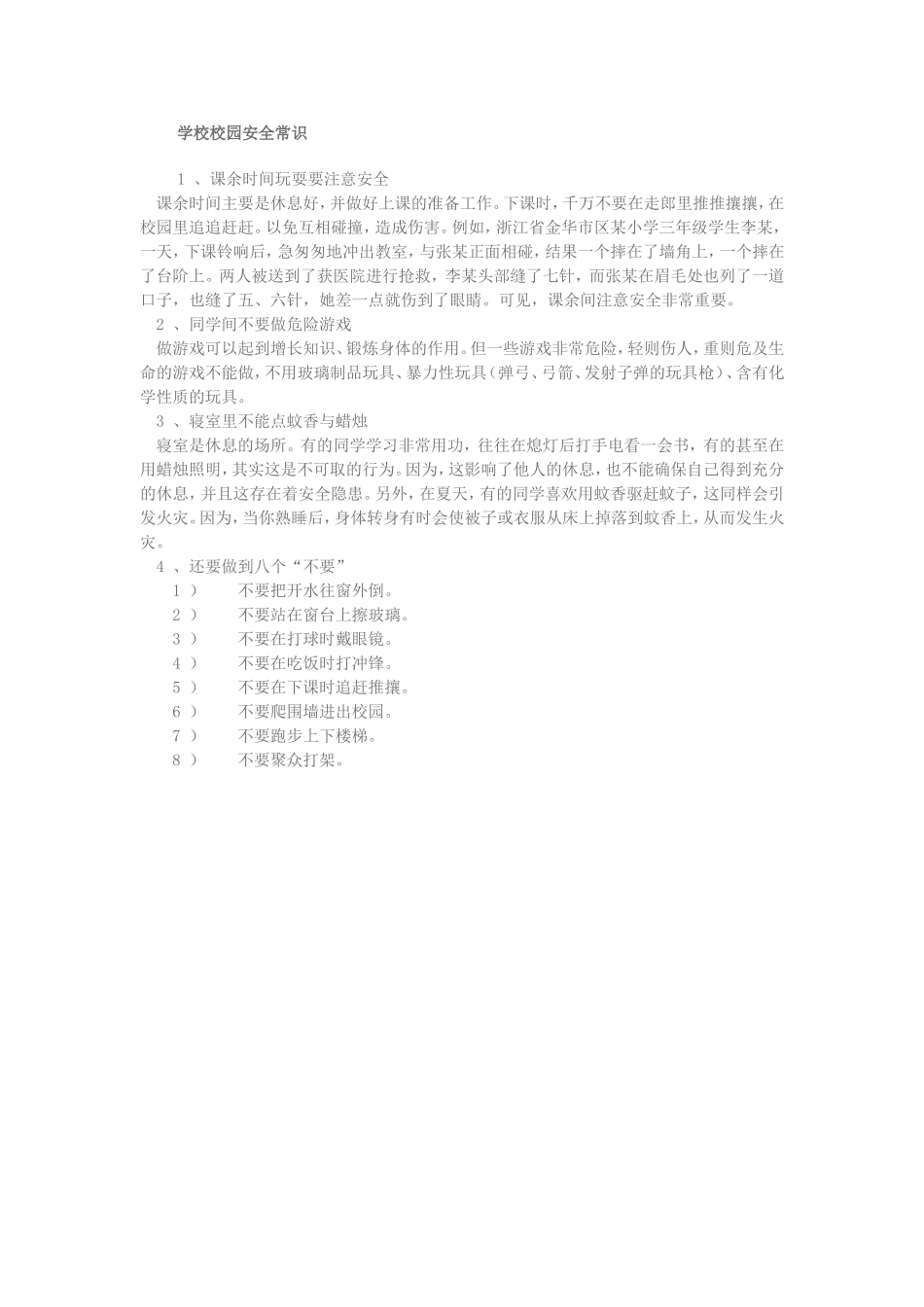 学校校园安全常识

1 、课余时间玩耍要注意安全

课余时间主要是休息好，并做好上课的准备工作。下课时，千万不要在走郎里推推攘攘，在校园里追追赶赶。以免互相碰撞，造成伤害。例如，浙江省金华市区某小学三年级学生李某，一天，下课铃响后，急匆匆地冲出教室，与张某正面相碰，结果一个摔在了墙角上，一个摔在了台阶上。两人被送到了获医院进行抢救，李某头部缝了七针，而张某在眉毛处也列了一道口子，也缝了五、六针，她差一点就伤到了眼睛。可见，课余间注意安全非常重要。

2 、同学间不要做危险游戏

做游戏可以起到增长知识、锻炼身体的作用。但一些游戏非常危险，轻则伤人，重则危及生命的游戏不能做，不用玻璃制品玩具、暴力性玩具（弹弓、弓箭、发射子弹的玩具枪）、含有化学性质的玩具。

3 、寝室里不能点蚊香与蜡烛

寝室是休息的场所。有的同学学习非常用功，往往在熄灯后打手电看一会书，有的甚至在用蜡烛照明，其实这是不可取的行为。因为，这影响了他人的休息，也不能确保自己得到充分的休息，并且这存在着安全隐患。另外，在夏天，有的同学喜欢用蚊香驱赶蚊子，这同样会引发火灾。因为，当你熟睡后，身体转身有时会使被子或衣服从床上掉落到蚊香上，从而发生火灾。

4 、还要做到八个“不要”

1 ） 不要把开水往窗外倒。
2 ） 不要站在窗台上擦玻璃。
3 ） 不要在打球时戴眼镜。
4 ） 不要在吃饭时打冲锋。
5 ） 不要在下课时追赶推攘。
6 ） 不要爬围墙进出校园。
7 ） 不要跑步上下楼梯。
8 ） 不要聚众打架。